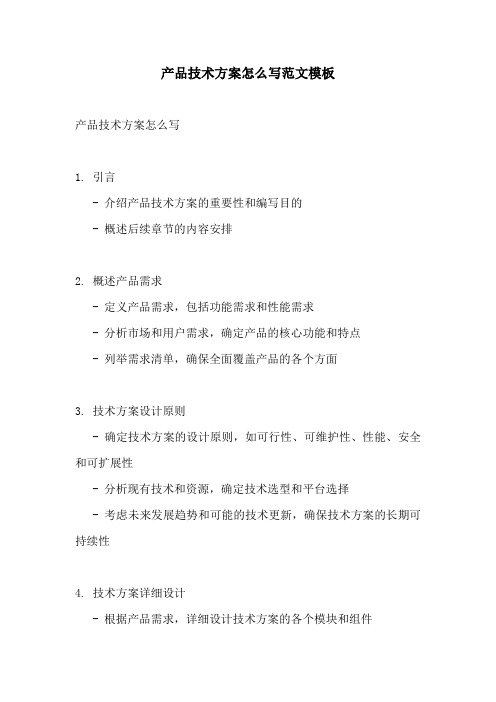 产品技术方案怎么写范文模板

产品技术方案怎么写

1. 引言

- 介绍产品技术方案的重要性和编写目的

- 概述后续章节的内容安排

2. 概述产品需求

- 定义产品需求，包括功能需求和性能需求

- 分析市场和用户需求，确定产品的核心功能和特点

- 列举需求清单，确保全面覆盖产品的各个方面

3. 技术方案设计原则

- 确定技术方案的设计原则，如可行性、可维护性、性能、安全和可扩展性

- 分析现有技术和资源，确定技术选型和平台选择

- 考虑未来发展趋势和可能的技术更新，确保技术方案的长期可持续性

4. 技术方案详细设计

- 根据产品需求，详细设计技术方案的各个模块和组件